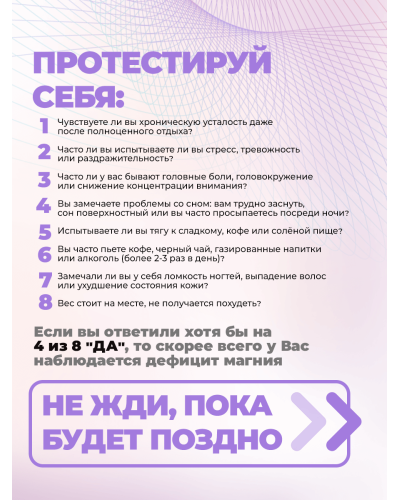 ПРОТЕСТИРУЙ СЕБЯ:

1 Чувствуете ли вы хроническую усталость даже после полноценного отдыха?

2 Часто ли вы испытываете ли вы стресс, тревожность или раздражительность?

3 Часто ли у вас бывают головные боли, головокружение или снижение концентрации внимания?

4 Вы замечаете проблемы со сном: вам трудно заснуть, сон поверхностный или вы часто просыпаетесь посреди ночи?

5 Испытываете ли вы тягу к сладкому, кофе или солёной пище?

6 Вы часто пьете кофе, черный чай, газированные напитки или алкоголь (более 2-3 раз в день)?

7 Замечали ли вы у себя ломкость ногтей, выпадение волос или ухудшение состояния кожи?

8 Вес стоит на месте, не получается похудеть?

Если вы ответили хотя бы на 4 из 8 "ДА", то скорее всего у Вас наблюдается дефицит магния

НЕ ЖДИ, ПОКА БУДЕТ ПОЗДНО